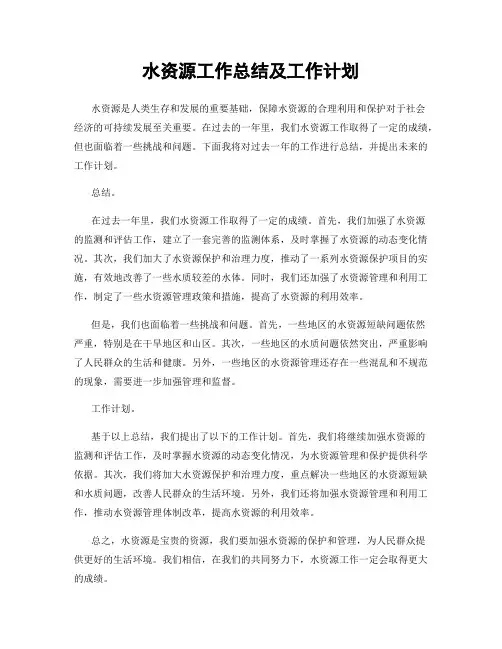 水资源工作总结及工作计划

水资源是人类生存和发展的重要基础，保障水资源的合理利用和保护对于社会经济的可持续发展至关重要。在过去的一年里，我们水资源工作取得了一定的成绩，但也面临着一些挑战和问题。下面我将对过去一年的工作进行总结，并提出未来的工作计划。

总结。

在过去一年里，我们水资源工作取得了一定的成绩。首先，我们加强了水资源的监测和评估工作，建立了一套完善的监测体系，及时掌握了水资源的动态变化情况。其次，我们加大了水资源保护和治理力度，推动了一系列水资源保护项目的实施，有效地改善了一些水质较差的水体。同时，我们还加强了水资源管理和利用工作，制定了一些水资源管理政策和措施，提高了水资源的利用效率。

但是，我们也面临着一些挑战和问题。首先，一些地区的水资源短缺问题依然严重，特别是在干旱地区和山区。其次，一些地区的水质问题依然突出，严重影响了人民群众的生活和健康。另外，一些地区的水资源管理还存在一些混乱和不规范的现象，需要进一步加强管理和监督。

工作计划。

基于以上总结，我们提出了以下的工作计划。首先，我们将继续加强水资源的监测和评估工作，及时掌握水资源的动态变化情况，为水资源管理和保护提供科学依据。其次，我们将加大水资源保护和治理力度，重点解决一些地区的水资源短缺和水质问题，改善人民群众的生活环境。另外，我们还将加强水资源管理和利用工作，推动水资源管理体制改革，提高水资源的利用效率。

总之，水资源是宝贵的资源，我们要加强水资源的保护和管理，为人民群众提供更好的生活环境。我们相信，在我们的共同努力下，水资源工作一定会取得更大的成绩。